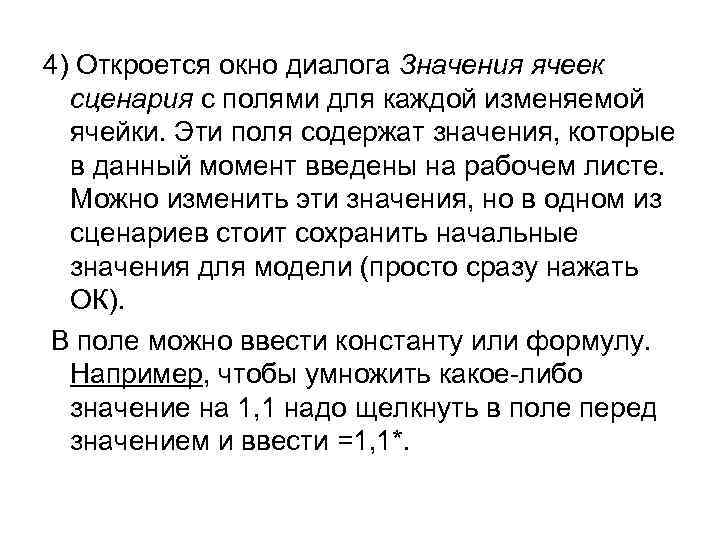 4) Откроется окно диалога Значения ячеек сценария с полями для каждой изменяемой ячейки. Эти поля содержат значения, которые в данный момент введены на рабочем листе. Можно изменить эти значения, но в одном из сценариев стоит сохранить начальные значения для модели (просто сразу нажать ОК).

В поле можно ввести константу или формулу. Например, чтобы умножить какое-либо значение на 1,1 надо щелкнуть в поле перед значением и ввести =1,1*.